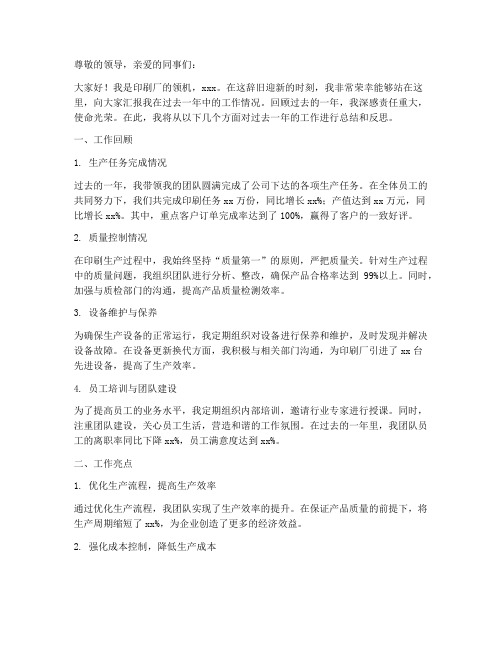 尊敬的领导，亲爱的同事们：

大家好！我是印刷厂的领机，xxx。在这辞旧迎新的时刻，我非常荣幸能够站在这里，向大家汇报我在过去一年中的工作情况。回顾过去的一年，我深感责任重大，使命光荣。在此，我将从以下几个方面对过去一年的工作进行总结和反思。

一、工作回顾

1. 生产任务完成情况

过去的一年，我带领我的团队圆满完成了公司下达的各项生产任务。在全体员工的共同努力下，我们共完成印刷任务 xx 万份，同比增长 xx%；产值达到 xx 万元，同比增长 xx%。其中，重点客户订单完成率达到了 100%，赢得了客户的一致好评。

2. 质量控制情况

在印刷生产过程中，我始终坚持“质量第一”的原则，严把质量关。针对生产过程中的质量问题，我组织团队进行分析、整改，确保产品合格率达到 99%以上。同时，加强与质检部门的沟通，提高产品质量检测效率。

3. 设备维护与保养

为确保生产设备的正常运行，我定期组织对设备进行保养和维护，及时发现并解决设备故障。在设备更新换代方面，我积极与相关部门沟通，为印刷厂引进了 xx 台先进设备，提高了生产效率。

4. 员工培训与团队建设

为了提高员工的业务水平，我定期组织内部培训，邀请行业专家进行授课。同时，注重团队建设，关心员工生活，营造和谐的工作氛围。在过去的一年里，我团队员工的离职率同比下降 xx%，员工满意度达到 xx%。

二、工作亮点

1. 优化生产流程，提高生产效率

通过优化生产流程，我团队实现了生产效率的提升。在保证产品质量的前提下，将生产周期缩短了 xx%，为企业创造了更多的经济效益。

2. 强化成本控制，降低生产成本